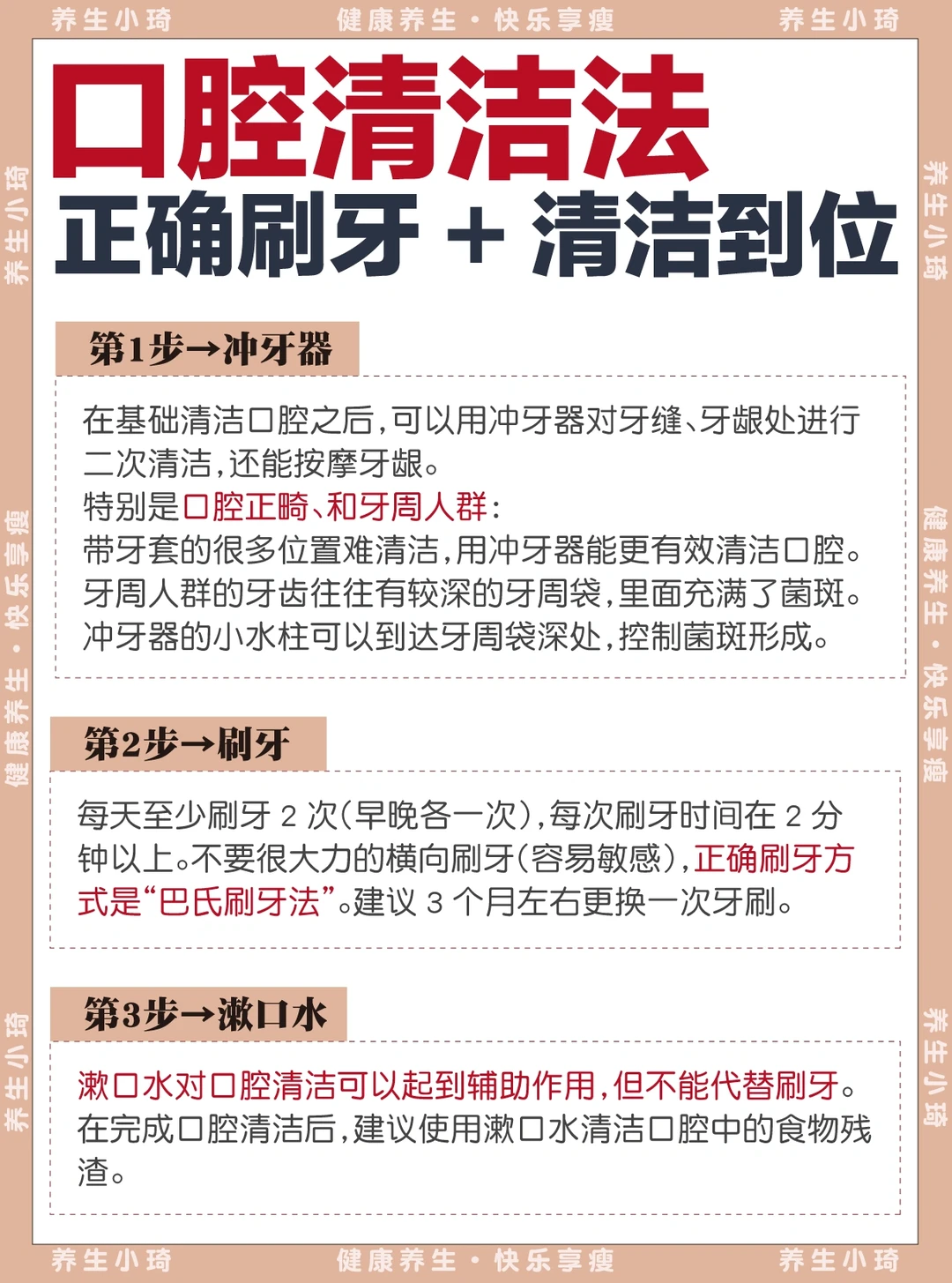 养生小琦　健康养生·快乐享瘦　养生小琦

口腔清洁法
正确刷牙 + 清洁到位

第1步→冲牙器

在基础清洁口腔之后，可以用冲牙器对牙缝、牙龈处进行二次清洁，还能按摩牙龈。
特别是口腔正畸、和牙周人群：
带牙套的很多位置难清洁，用冲牙器能更有效清洁口腔。
牙周人群的牙齿往往有较深的牙周袋，里面充满了菌斑。
冲牙器的小水柱可以到达牙周袋深处，控制菌斑形成。

第2步→刷牙

每天至少刷牙 2 次（早晚各一次），每次刷牙时间在 2 分钟以上。不要很大力的横向刷牙（容易敏感），正确刷牙方式是“巴氏刷牙法”。建议 3 个月左右更换一次牙刷。

第3步→漱口水

漱口水对口腔清洁可以起到辅助作用，但不能代替刷牙。
在完成口腔清洁后，建议使用漱口水清洁口腔中的食物残渣。

养生小琦　健康养生·快乐享瘦　养生小琦

养生小琦　健康养生·快乐享瘦　养生小琦

养生小琦　健康养生·快乐享瘦　养生小琦